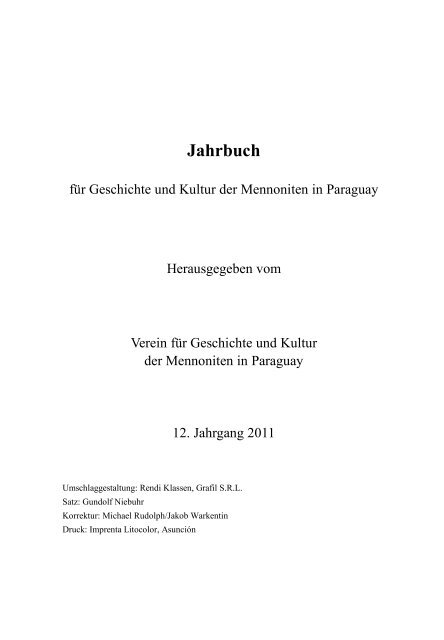 Jahrbuch

für Geschichte und Kultur der Mennoniten in Paraguay

Herausgegeben vom

Verein für Geschichte und Kultur der Mennoniten in Paraguay

12. Jahrgang 2011

Umschlaggestaltung: Rendi Klassen, Grafil S.R.L.
Satz: Gundolf Niebuhr
Korrektur: Michael Rudolph/Jakob Warkentin
Druck: Imprenta Litocolor, Asunción